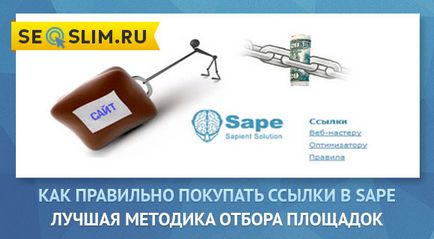 SEOSLIM.RU

САЙТ

Sape
Sapient Solution

Ссылки
Веб-мастеру
Оптимизатору
Правила

КАК ПРАВИЛЬНО ПОКУПАТЬ ССЫЛКИ В SAPE
ЛУЧШАЯ МЕТОДИКА ОТБОРА ПЛОЩАДОК